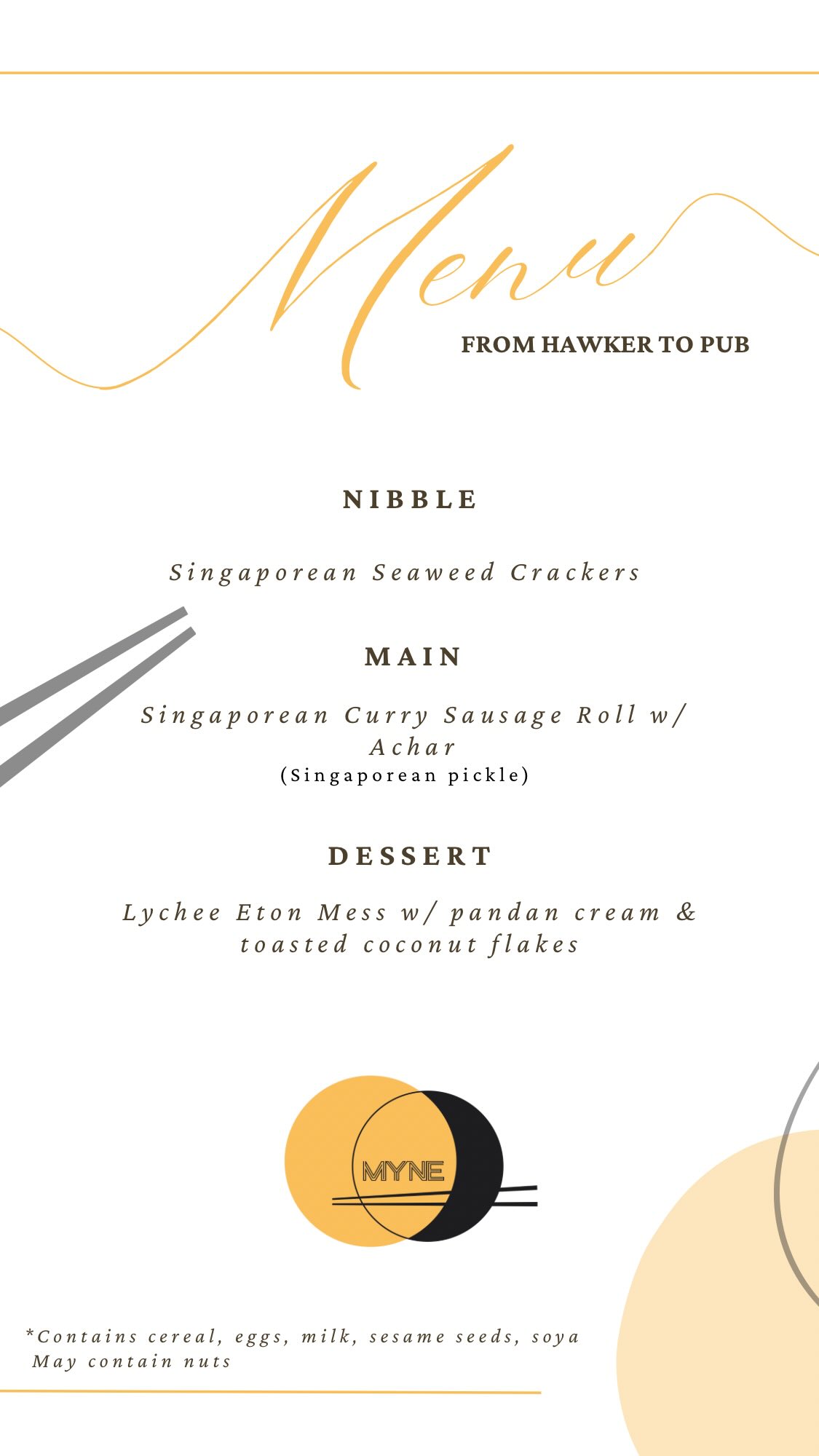 Menu

FROM HAWKER TO PUB

NIBBLE

Singaporean Seaweed Crackers

MAIN

Singaporean Curry Sausage Roll w/ Achar
(Singaporean pickle)

DESSERT

Lychee Eton Mess w/ pandan cream & toasted coconut flakes

MYNE

*Contains cereal, eggs, milk, sesame seeds, soya
May contain nuts